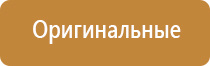 Оригинальные